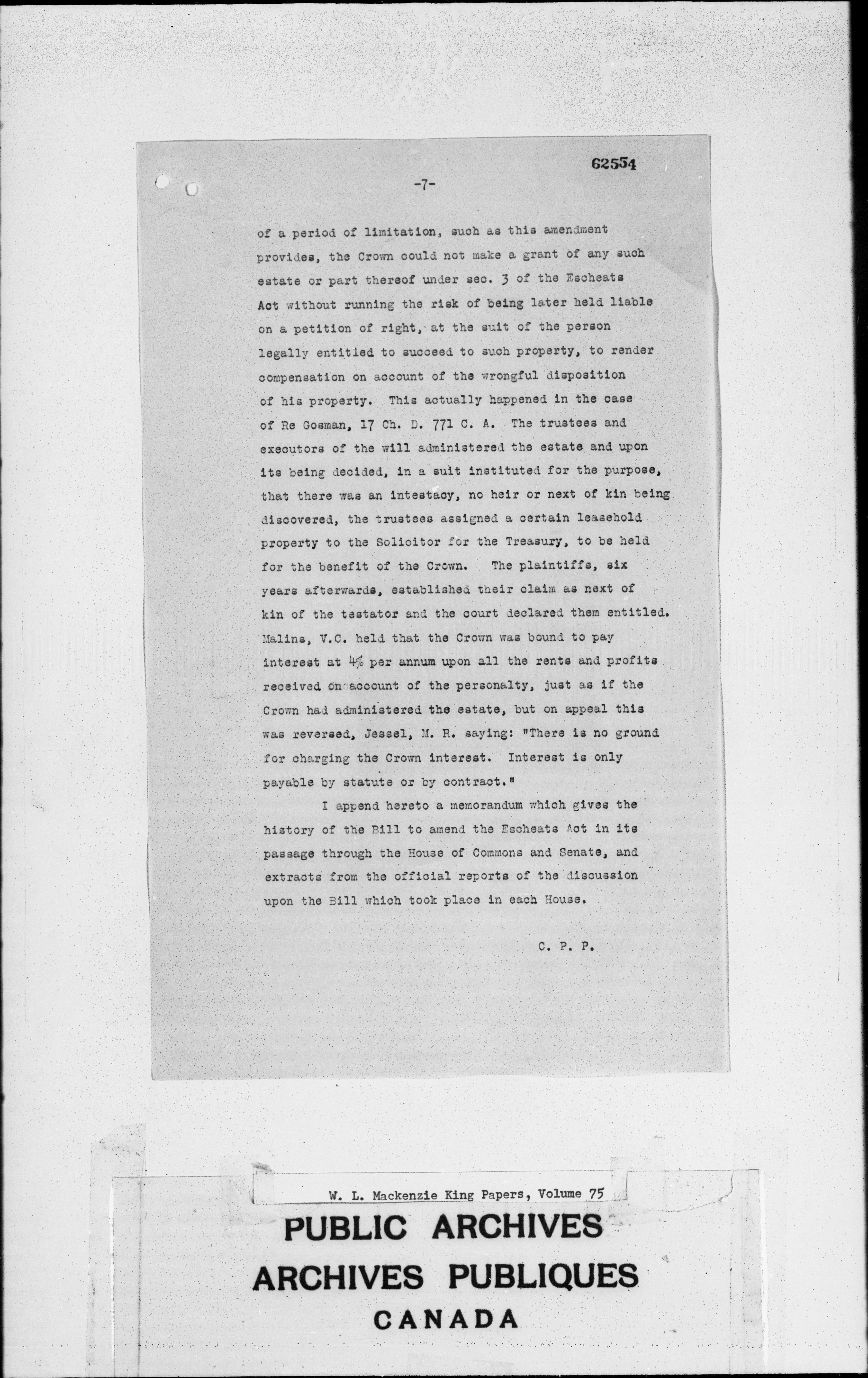 62554

-7-

of a period of limitation, such as this amendment provides, the Crown could not make a grant of any such estate or part thereof under sec. 3 of the Escheats Act without running the risk of being later held liable on a petition of right, at the suit of the person legally entitled to succeed to such property, to render compensation on account of the wrongful disposition of his property. This actually happened in the case of Re Gosman, 17 Ch. D. 771 C. A. The trustees and executors of the will administered the estate and upon its being decided, in a suit instituted for the purpose, that there was an intestacy, no heir or next of kin being discovered, the trustees assigned a certain leasehold property to the Solicitor for the Treasury, to be held for the benefit of the Crown. The plaintiffs, six years afterwards, established their claim as next of kin of the testator and the court declared them entitled. Malins, V.C. held that the Crown was bound to pay interest at 4% per annum upon all the rents and profits received on account of the personalty, just as if the Crown had administered the estate, but on appeal this was reversed, Jessel, M. R. saying: "There is no ground for charging the Crown interest. Interest is only payable by statute or by contract."

I append hereto a memorandum which gives the history of the Bill to amend the Escheats Act in its passage through the House of Commons and Senate, and extracts from the official reports of the discussion upon the Bill which took place in each House.

C. P. P.

W. L. Mackenzie King Papers, Volume 75

PUBLIC ARCHIVES
ARCHIVES PUBLIQUES
CANADA